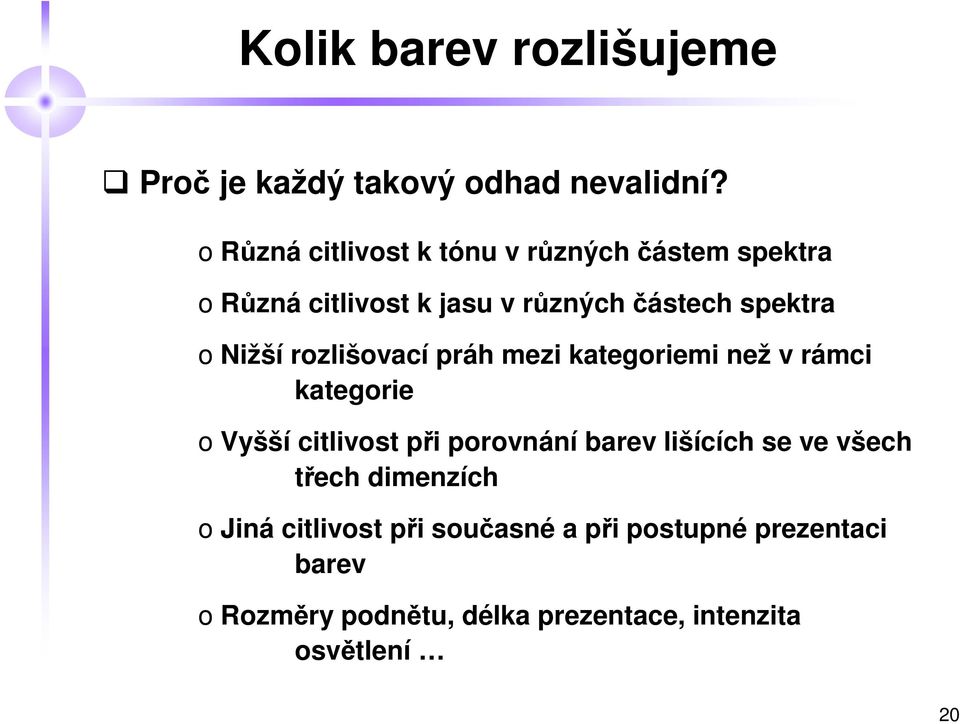 Kolik barev rozlišujeme

❑ Proč je každý takový odhad nevalidní?

o Různá citlivost k tónu v různých částem spektra

o Různá citlivost k jasu v různých částech spektra

o Nižší rozlišovací práh mezi kategoriemi než v rámci kategorie

o Vyšší citlivost při porovnání barev lišících se ve všech třech dimenzích

o Jiná citlivost při současné a při postupné prezentaci barev

o Rozměry podnětu, délka prezentace, intenzita osvětlení …

20